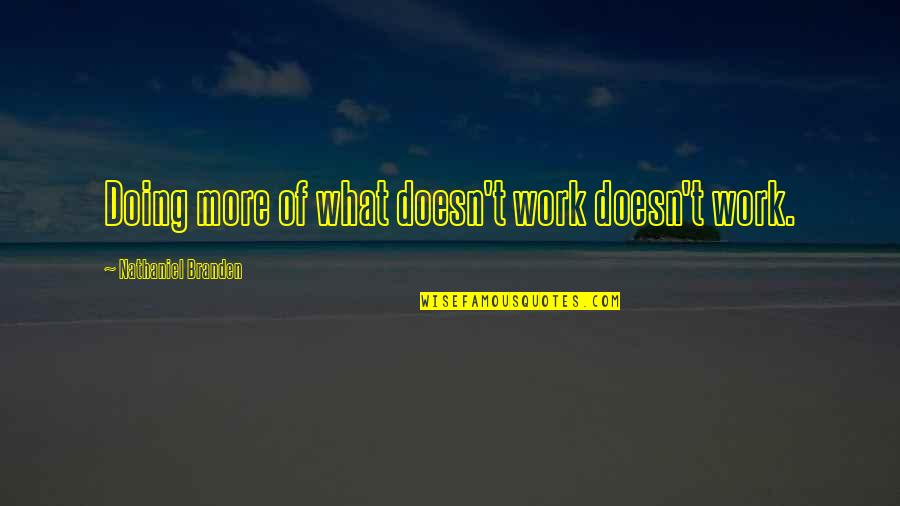 Doing more of what doesn't work doesn't work.

~ Nathaniel Branden

WISEFAMOUSQUOTES.COM